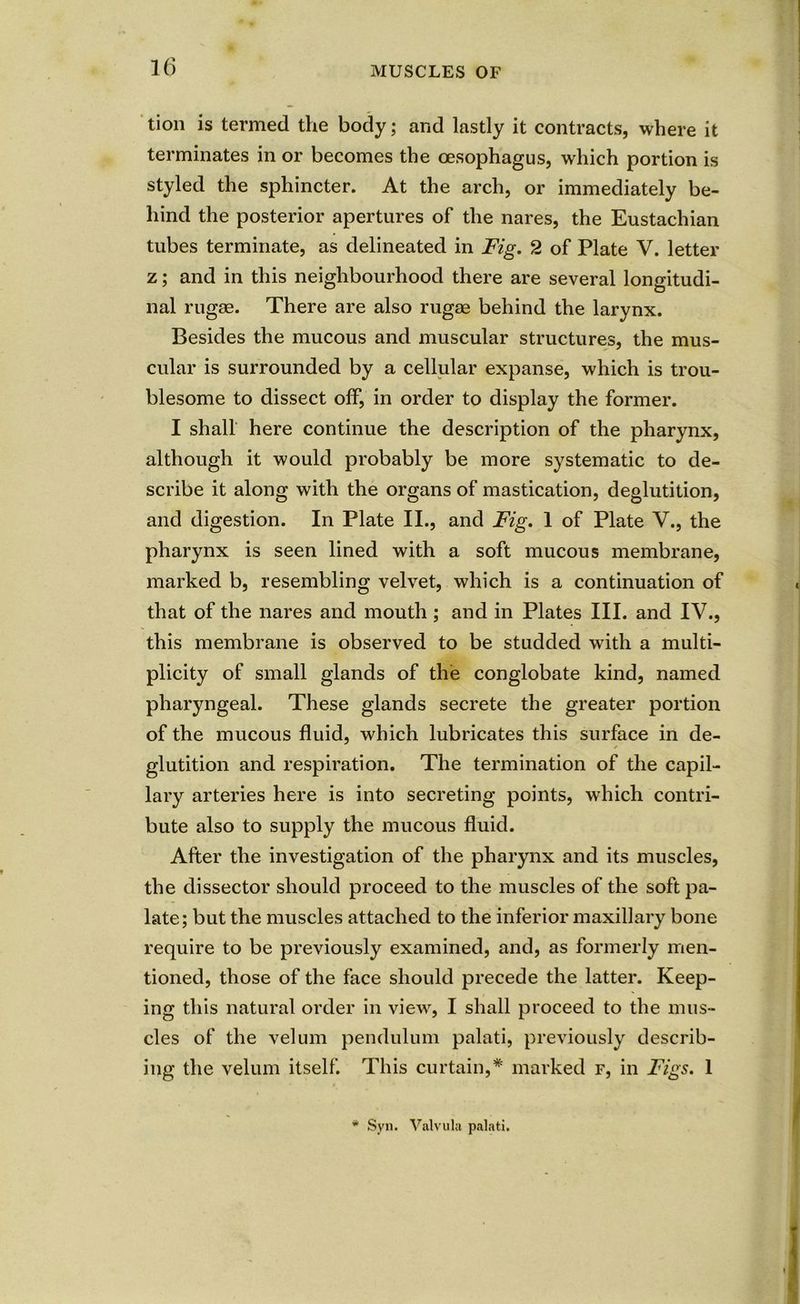 16

MUSCLES OF

tion is termed the body; and lastly it contracts, where it terminates in or becomes the œsophagus, which portion is styled the sphincter. At the arch, or immediately behind the posterior apertures of the nares, the Eustachian tubes terminate, as delineated in Fig. 2 of Plate V. letter z; and in this neighbourhood there are several longitudinal rugæ. There are also rugæ behind the larynx.

Besides the mucous and muscular structures, the muscular is surrounded by a cellular expanse, which is troublesome to dissect off, in order to display the former.

I shall here continue the description of the pharynx, although it would probably be more systematic to describe it along with the organs of mastication, deglutition, and digestion. In Plate II., and Fig. 1 of Plate V., the pharynx is seen lined with a soft mucous membrane, marked b, resembling velvet, which is a continuation of that of the nares and mouth; and in Plates III. and IV., this membrane is observed to be studded with a multiplicity of small glands of the conglobate kind, named pharyngeal. These glands secrete the greater portion of the mucous fluid, which lubricates this surface in deglutition and respiration. The termination of the capillary arteries here is into secreting points, which contribute also to supply the mucous fluid.

After the investigation of the pharynx and its muscles, the dissector should proceed to the muscles of the soft palate; but the muscles attached to the inferior maxillary bone require to be previously examined, and, as formerly mentioned, those of the face should precede the latter. Keeping this natural order in view, I shall proceed to the muscles of the velum pendulum palati, previously describing the velum itself. This curtain,* marked F, in Figs. 1

* Syn. Valvula palati.